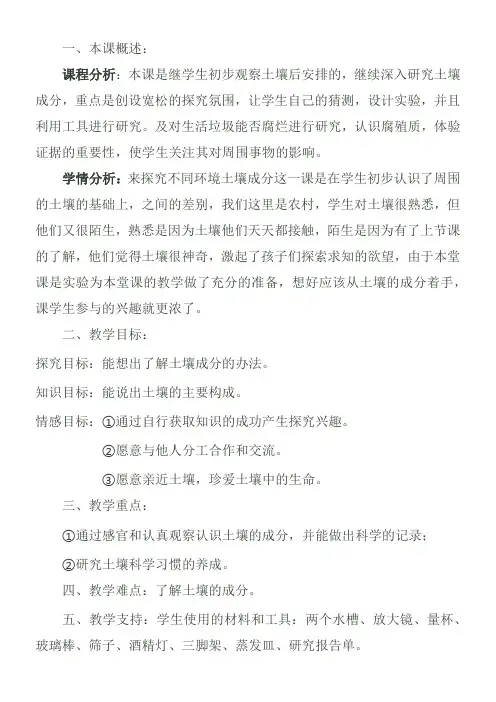 一、本课概述：

课程分析：本课是继学生初步观察土壤后安排的，继续深入研究土壤成分，重点是创设宽松的探究氛围，让学生自己的猜测，设计实验，并且利用工具进行研究。及对生活垃圾能否腐烂进行研究，认识腐殖质，体验证据的重要性，使学生关注其对周围事物的影响。

学情分析：来探究不同环境土壤成分这一课是在学生初步认识了周围的土壤的基础上，之间的差别，我们这里是农村，学生对土壤很熟悉，但他们又很陌生，熟悉是因为土壤他们天天都接触，陌生是因为有了上节课的了解，他们觉得土壤很神奇，激起了孩子们探索求知的欲望，由于本堂课是实验为本堂课的教学做了充分的准备，想好应该从土壤的成分着手，课学生参与的兴趣就更浓了。

二、教学目标：

探究目标：能想出了解土壤成分的办法。

知识目标：能说出土壤的主要构成。

情感目标：①通过自行获取知识的成功产生探究兴趣。

②愿意与他人分工合作和交流。

③愿意亲近土壤，珍爱土壤中的生命。

三、教学重点：

①通过感官和认真观察认识土壤的成分，并能做出科学的记录；

②研究土壤科学习惯的养成。

四、教学难点：了解土壤的成分。

五、教学支持：学生使用的材料和工具：两个水槽、放大镜、量杯、玻璃棒、筛子、酒精灯、三脚架、蒸发皿、研究报告单。